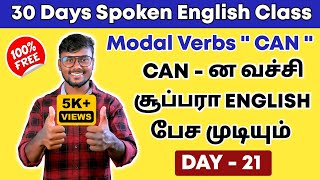 30 Days Spoken English Class

100% FREE

Modal Verbs " CAN "

CAN - ன வச்சி சூப்பரா ENGLISH பேச முடியும்

5K+ VIEWS

DAY - 21